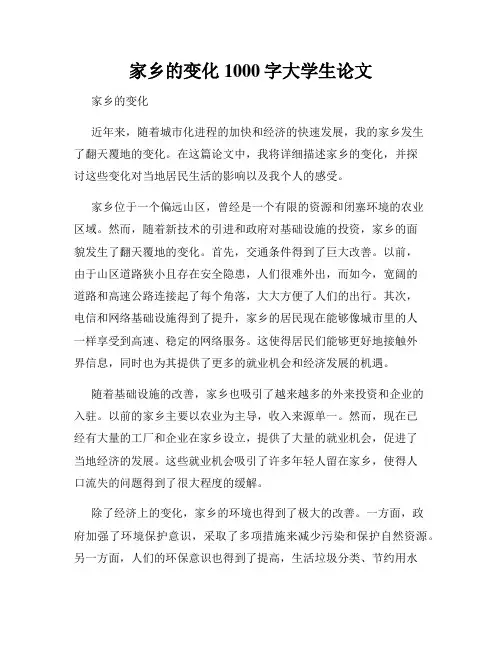 家乡的变化 1000 字大学生论文

家乡的变化

近年来，随着城市化进程的加快和经济的快速发展，我的家乡发生了翻天覆地的变化。在这篇论文中，我将详细描述家乡的变化，并探讨这些变化对当地居民生活的影响以及我个人的感受。

家乡位于一个偏远山区，曾经是一个有限的资源和闭塞环境的农业区域。然而，随着新技术的引进和政府对基础设施的投资，家乡的面貌发生了翻天覆地的变化。首先，交通条件得到了巨大改善。以前，由于山区道路狭小且存在安全隐患，人们很难外出，而如今，宽阔的道路和高速公路连接起了每个角落，大大方便了人们的出行。其次，电信和网络基础设施得到了提升，家乡的居民现在能够像城市里的人一样享受到高速、稳定的网络服务。这使得居民们能够更好地接触外界信息，同时也为其提供了更多的就业机会和经济发展的机遇。

随着基础设施的改善，家乡也吸引了越来越多的外来投资和企业的入驻。以前的家乡主要以农业为主导，收入来源单一。然而，现在已经有大量的工厂和企业在家乡设立，提供了大量的就业机会，促进了当地经济的发展。这些就业机会吸引了许多年轻人留在家乡，使得人口流失的问题得到了很大程度的缓解。

除了经济上的变化，家乡的环境也得到了极大的改善。一方面，政府加强了环境保护意识，采取了多项措施来减少污染和保护自然资源。另一方面，人们的环保意识也得到了提高，生活垃圾分类、节约用水